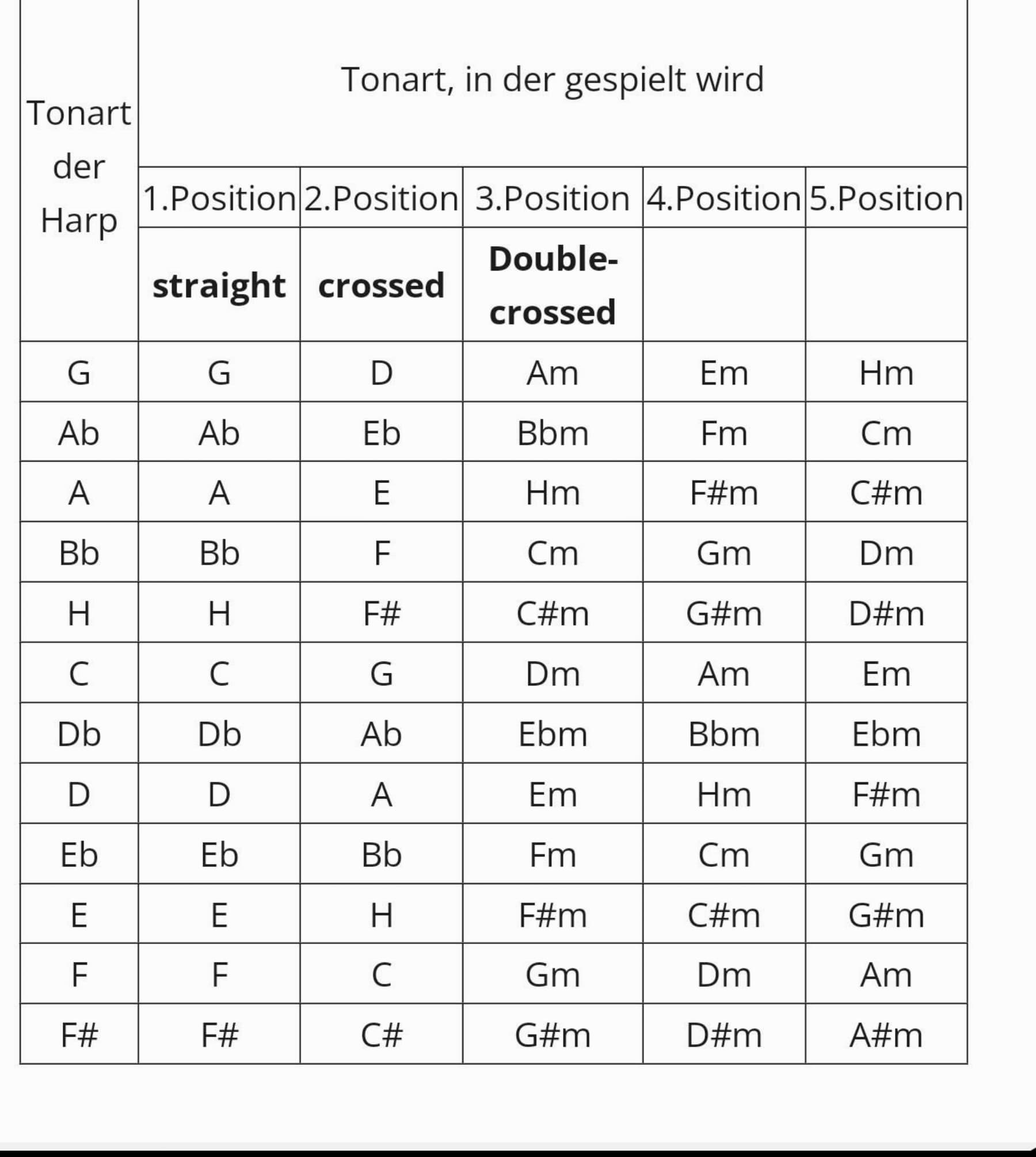 | Tonart der Harp | Tonart, in der gespielt wird | | | | |
|---|---|---|---|---|---|
| | 1.Position | 2.Position | 3.Position | 4.Position | 5.Position |
| | **straight** | **crossed** | **Double-crossed** | | |
| G | G | D | Am | Em | Hm |
| Ab | Ab | Eb | Bbm | Fm | Cm |
| A | A | E | Hm | F#m | C#m |
| Bb | Bb | F | Cm | Gm | Dm |
| H | H | F# | C#m | G#m | D#m |
| C | C | G | Dm | Am | Em |
| Db | Db | Ab | Ebm | Bbm | Ebm |
| D | D | A | Em | Hm | F#m |
| Eb | Eb | Bb | Fm | Cm | Gm |
| E | E | H | F#m | C#m | G#m |
| F | F | C | Gm | Dm | Am |
| F# | F# | C# | G#m | D#m | A#m |